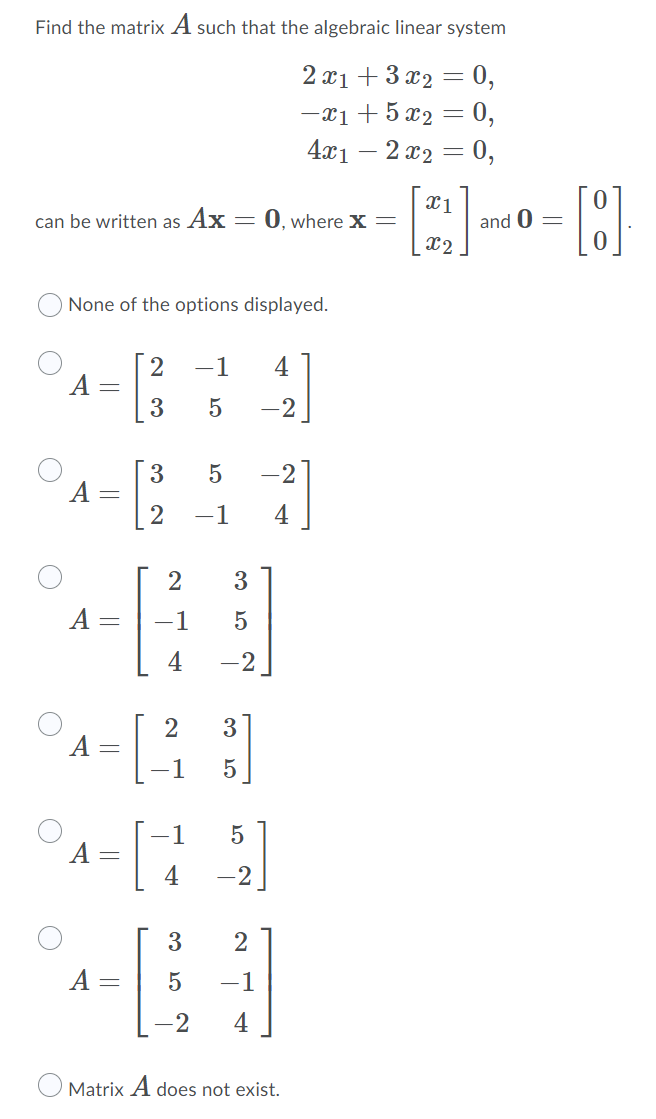 Find the matrix $A$ such that the algebraic linear system

$2\,x_1 + 3\,x_2 = 0,$
$-x_1 + 5\,x_2 = 0,$
$4x_1 - 2\,x_2 = 0,$

can be written as $A\mathbf{x} = \mathbf{0}$, where $\mathbf{x} = \begin{bmatrix} x_1 \\ x_2 \end{bmatrix}$ and $\mathbf{0} = \begin{bmatrix} 0 \\ 0 \end{bmatrix}$.

None of the options displayed.

$A = \begin{bmatrix} 2 & -1 & 4 \\ 3 & 5 & -2 \end{bmatrix}$

$A = \begin{bmatrix} 3 & 5 & -2 \\ 2 & -1 & 4 \end{bmatrix}$

$A = \begin{bmatrix} 2 & 3 \\ -1 & 5 \\ 4 & -2 \end{bmatrix}$

$A = \begin{bmatrix} 2 & 3 \\ -1 & 5 \end{bmatrix}$

$A = \begin{bmatrix} -1 & 5 \\ 4 & -2 \end{bmatrix}$

$A = \begin{bmatrix} 3 & 2 \\ 5 & -1 \\ -2 & 4 \end{bmatrix}$

Matrix $A$ does not exist.